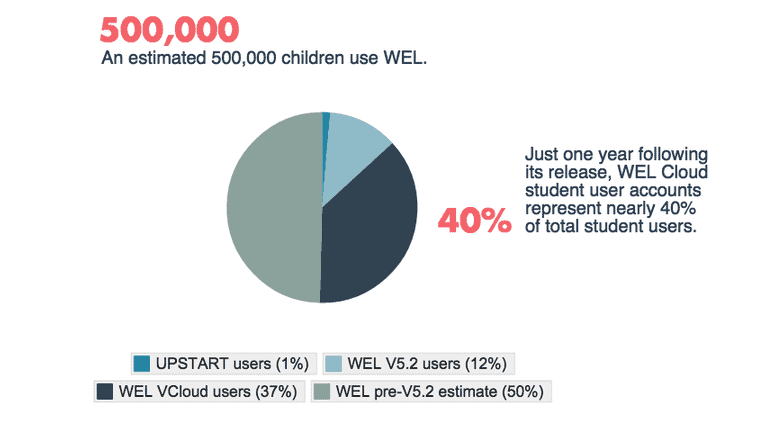 500,000
An estimated 500,000 children use WEL.

40%

Just one year following its release, WEL Cloud student user accounts represent nearly 40% of total student users.

UPSTART users (1%)
WEL V5.2 users (12%)
WEL VCloud users (37%)
WEL pre-V5.2 estimate (50%)